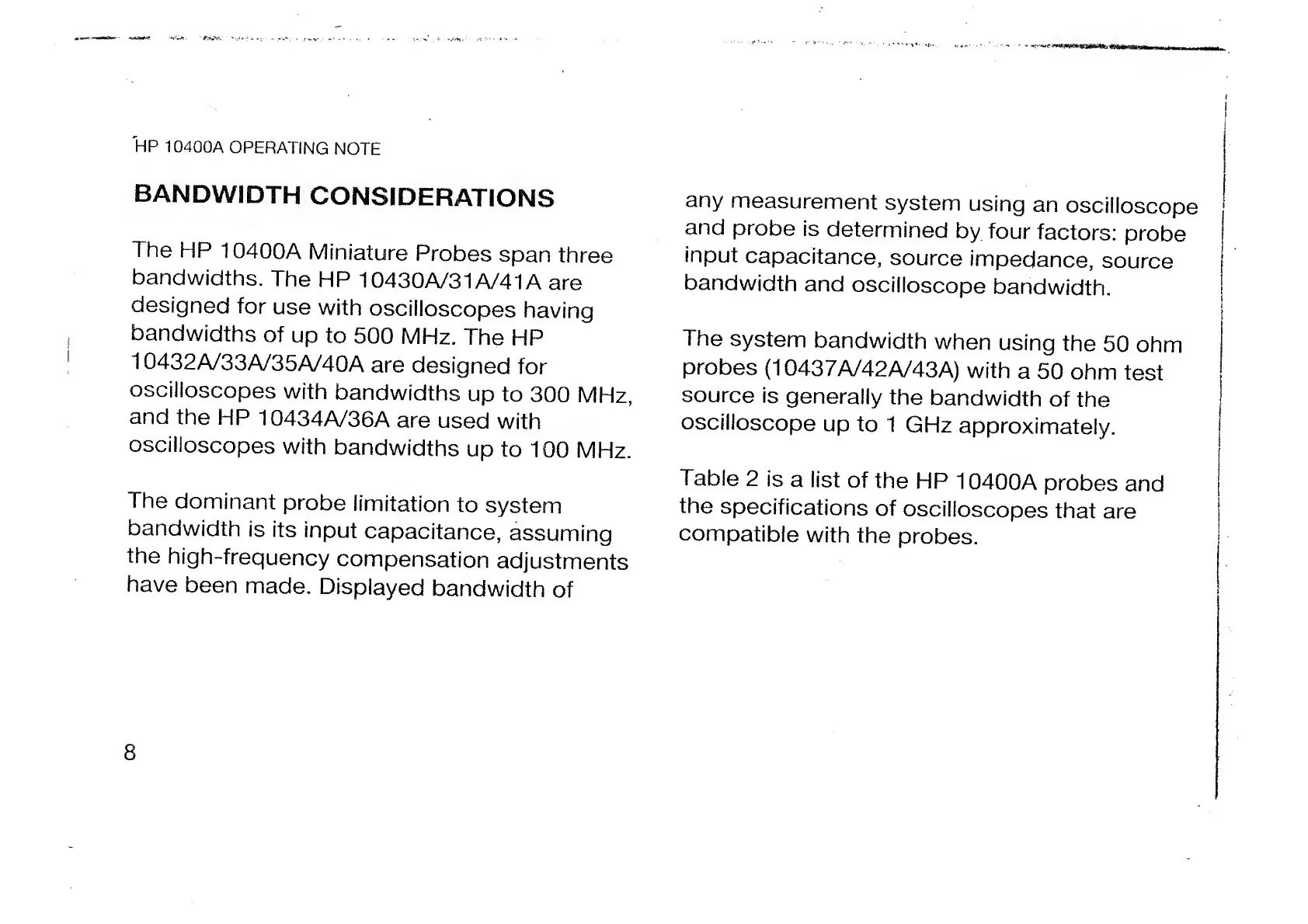 HP 10400A OPERATING NOTE

BANDWIDTH CONSIDERATIONS

The HP 10400A Miniature Probes span three bandwidths. The HP 10430A/31A/41A are designed for use with oscilloscopes having bandwidths of up to 500 MHz. The HP 10432A/33A/35A/40A are designed for oscilloscopes with bandwidths up to 300 MHz, and the HP 10434A/36A are used with oscilloscopes with bandwidths up to 100 MHz.

The dominant probe limitation to system bandwidth is its input capacitance, assuming the high-frequency compensation adjustments have been made. Displayed bandwidth of any measurement system using an oscilloscope and probe is determined by four factors: probe input capacitance, source impedance, source bandwidth and oscilloscope bandwidth.

The system bandwidth when using the 50 ohm probes (10437A/42A/43A) with a 50 ohm test source is generally the bandwidth of the oscilloscope up to 1 GHz approximately.

Table 2 is a list of the HP 10400A probes and the specifications of oscilloscopes that are compatible with the probes.

8